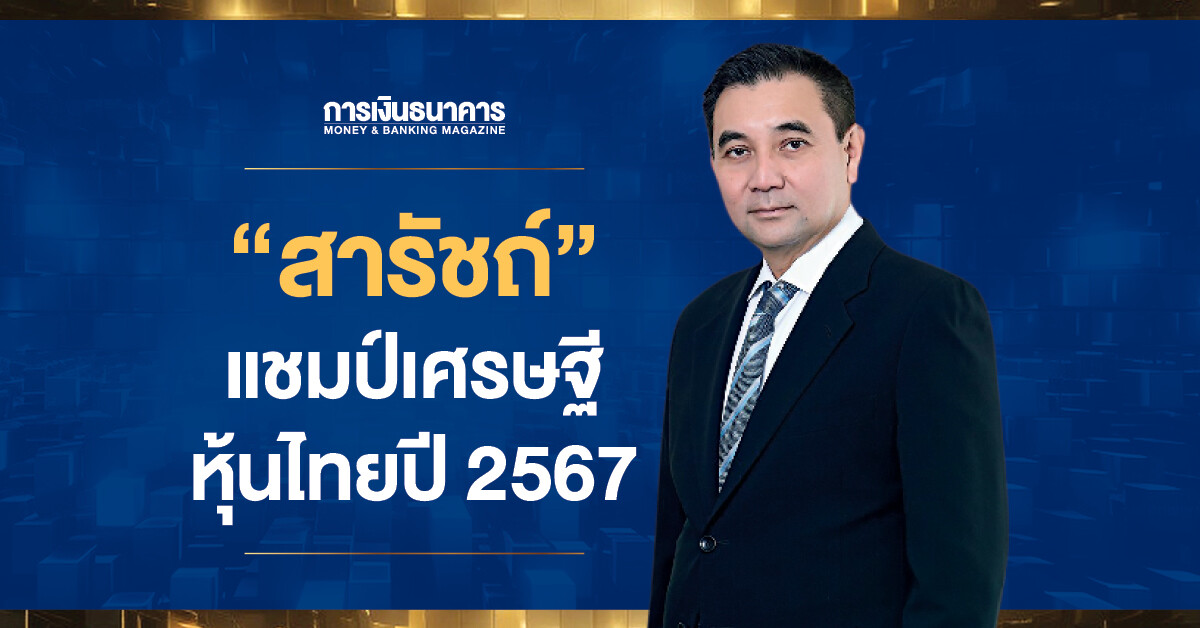 การเงินธนาคาร
MONEY & BANKING MAGAZINE

“สารัชถ์”
แชมป์เศรษฐี
หุ้นไทยปี 2567